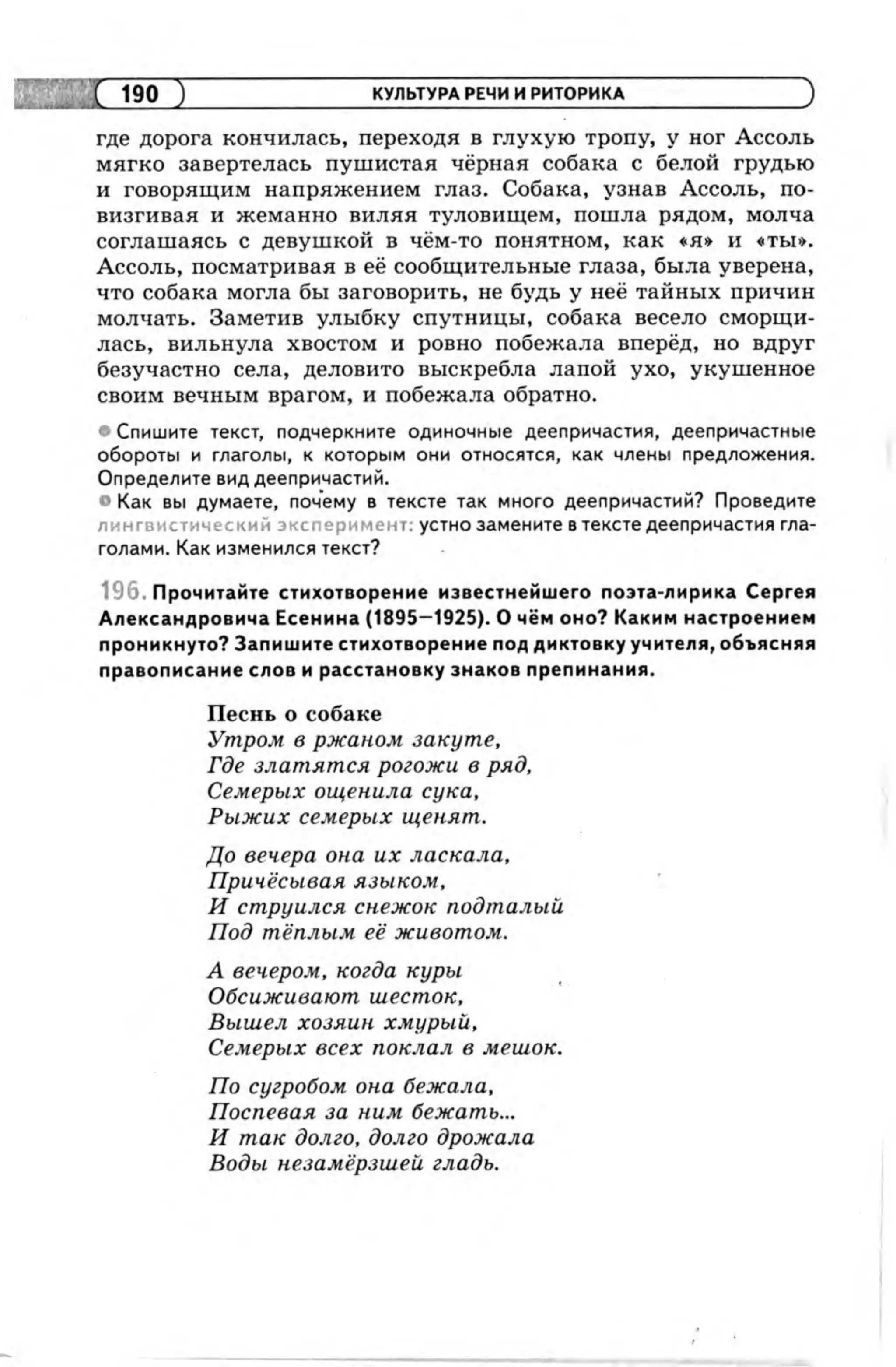 190 КУЛЬТУРА РЕЧИ И РИТОРИКА

где дорога кончилась, переходя в глухую тропу, у ног Ассоль мягко завертелась пушистая чёрная собака с белой грудью и говорящим напряжением глаз. Собака, узнав Ассоль, повизгивая и жеманно виляя туловищем, пошла рядом, молча соглашаясь с девушкой в чём-то понятном, как «я» и «ты». Ассоль, посматривая в её сообщительные глаза, была уверена, что собака могла бы заговорить, не будь у неё тайных причин молчать. Заметив улыбку спутницы, собака весело сморщилась, вильнула хвостом и ровно побежала вперёд, но вдруг безучастно села, деловито выскребла лапой ухо, укушенное своим вечным врагом, и побежала обратно.

Спишите текст, подчеркните одиночные деепричастия, деепричастные обороты и глаголы, к которым они относятся, как члены предложения. Определите вид деепричастий.

Как вы думаете, почему в тексте так много деепричастий? Проведите лингвистический эксперимент: устно замените в тексте деепричастия глаголами. Как изменился текст?

196. Прочитайте стихотворение известнейшего поэта-лирика Сергея Александровича Есенина (1895—1925). О чём оно? Каким настроением проникнуто? Запишите стихотворение под диктовку учителя, объясняя правописание слов и расстановку знаков препинания.

Песнь о собаке
Утром в ржаном закуте,
Где златятся рогожи в ряд,
Семерых ощенила сука,
Рыжих семерых щенят.

До вечера она их ласкала,
Причёсывая языком,
И струился снежок подталый
Под тёплым её животом.

А вечером, когда куры
Обсиживают шесток,
Вышел хозяин хмурый,
Семерых всех поклал в мешок.

По сугробом она бежала,
Поспевая за ним бежать...
И так долго, долго дрожала
Воды незамёрзшей гладь.